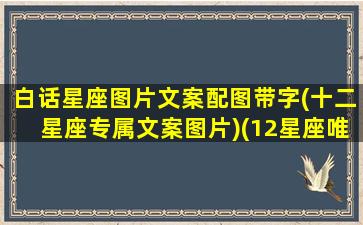 白话星座图片文案配图带字(十二星座专属文案图片)(12星座唯